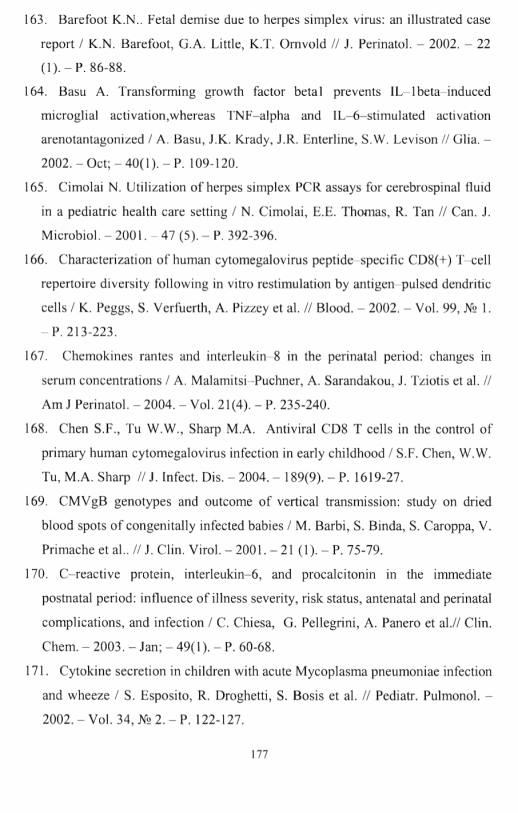 163. Barefoot K.N.. Fetal demise due to herpes simplex virus: an illustrated case report / K.N. Barefoot, G.A. Little, K.T. Ornvold // J. Perinatol. – 2002. – 22 (1). – P. 86-88.

164. Basu A. Transforming growth factor beta1 prevents IL–1beta–induced microglial activation,whereas TNF–alpha and IL–6–stimulated activation arenotantagonized / A. Basu, J.K. Krady, J.R. Enterline, S.W. Levison // Glia. – 2002. – Oct; – 40(1). – P. 109-120.

165. Cimolai N. Utilization of herpes simplex PCR assays for cerebrospinal fluid in a pediatric health care setting / N. Cimolai, E.E. Thomas, R. Tan // Can. J. Microbiol. – 2001. – 47 (5). – P. 392-396.

166. Characterization of human cytomegalovirus peptide–specific CD8(+) T–cell repertoire diversity following in vitro restimulation by antigen–pulsed dendritic cells / K. Peggs, S. Verfuerth, A. Pizzey et al. // Blood. – 2002. – Vol. 99, № 1. – P. 213-223.

167. Chemokines rantes and interleukin–8 in the perinatal period: changes in serum concentrations / A. Malamitsi–Puchner, A. Sarandakou, J. Tziotis et al. // Am J Perinatol. – 2004. – Vol. 21(4). – P. 235-240.

168. Chen S.F., Tu W.W., Sharp M.A. Antiviral CD8 T cells in the control of primary human cytomegalovirus infection in early childhood / S.F. Chen, W.W. Tu, M.A. Sharp // J. Infect. Dis. – 2004. – 189(9). – P. 1619-27.

169. CMVgB genotypes and outcome of vertical transmission: study on dried blood spots of congenitally infected babies / M. Barbi, S. Binda, S. Caroppa, V. Primache et al.. // J. Clin. Virol. – 2001. – 21 (1). – P. 75-79.

170. C–reactive protein, interleukin–6, and procalcitonin in the immediate postnatal period: influence of illness severity, risk status, antenatal and perinatal complications, and infection / C. Chiesa, G. Pellegrini, A. Panero et al.// Clin. Chem. – 2003. – Jan; – 49(1). – P. 60-68.

171. Cytokine secretion in children with acute Mycoplasma pneumoniae infection and wheeze / S. Esposito, R. Droghetti, S. Bosis et al. // Pediatr. Pulmonol. – 2002. – Vol. 34, № 2. – P. 122-127.

177